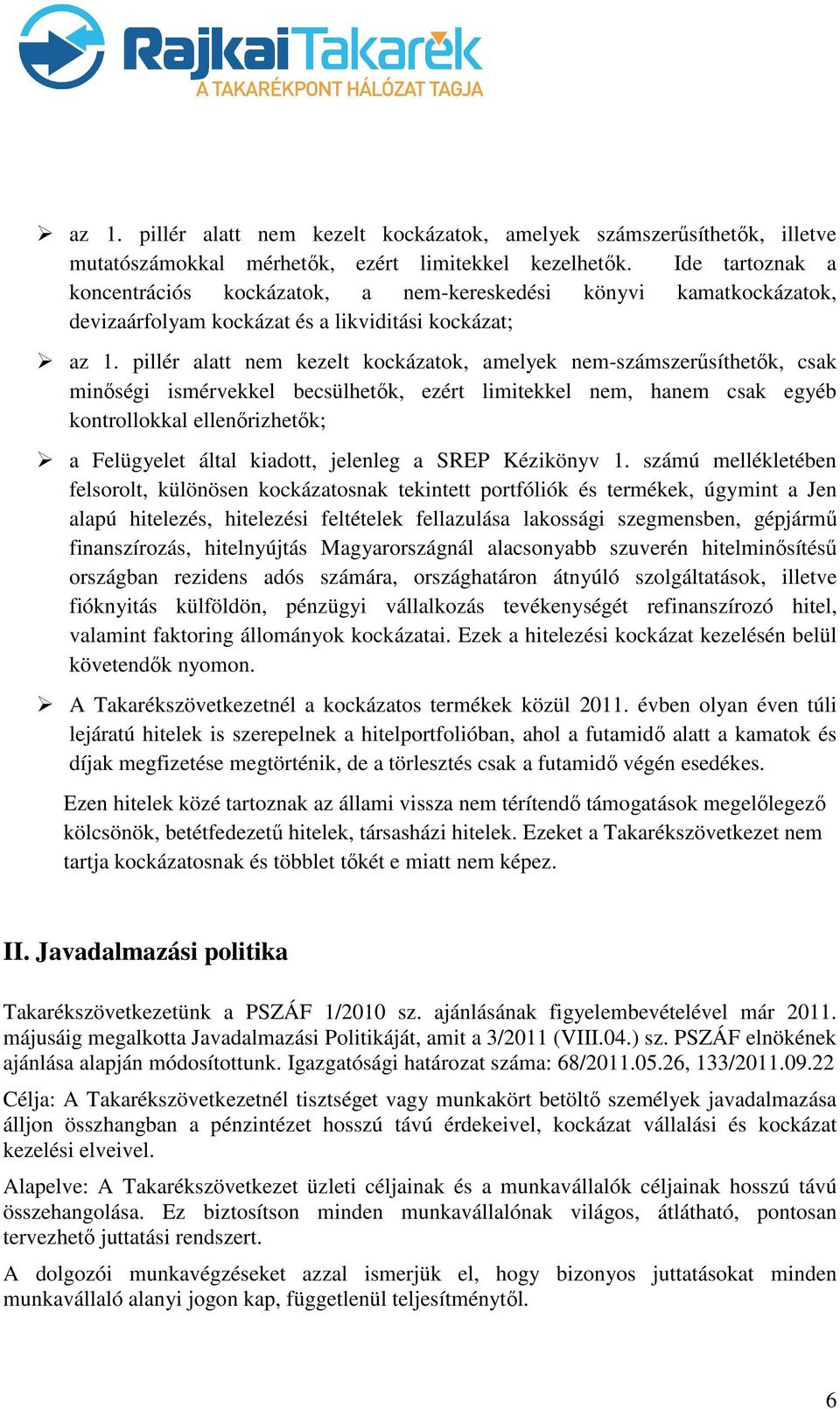 RajkaiTakarék
A TAKARÉKPONT HÁLÓZAT TAGJA

➢ az 1. pillér alatt nem kezelt kockázatok, amelyek számszerűsíthetők, illetve mutatószámokkal mérhetők, ezért limitekkel kezelhetők. Ide tartoznak a koncentrációs kockázatok, a nem-kereskedési könyvi kamatkockázatok, devizaárfolyam kockázat és a likviditási kockázat;

➢ az 1. pillér alatt nem kezelt kockázatok, amelyek nem-számszerűsíthetők, csak minőségi ismérvekkel becsülhetők, ezért limitekkel nem, hanem csak egyéb kontrollokkal ellenőrizhetők;

➢ a Felügyelet által kiadott, jelenleg a SREP Kézikönyv 1. számú mellékletében felsorolt, különösen kockázatosnak tekintett portfóliók és termékek, úgymint a Jen alapú hitelezés, hitelezési feltételek fellazulása lakossági szegmensben, gépjármű finanszírozás, hitelnyújtás Magyarországnál alacsonyabb szuverén hitelminősítésű országban rezidens adós számára, országhatáron átnyúló szolgáltatások, illetve fióknyitás külföldön, pénzügyi vállalkozás tevékenységét refinanszírozó hitel, valamint faktoring állományok kockázatai. Ezek a hitelezési kockázat kezelésén belül követendők nyomon.

➢ A Takarékszövetkezetnél a kockázatos termékek közül 2011. évben olyan éven túli lejáratú hitelek is szerepelnek a hitelportfolióban, ahol a futamidő alatt a kamatok és díjak megfizetése megtörténik, de a törlesztés csak a futamidő végén esedékes.

Ezen hitelek közé tartoznak az állami vissza nem térítendő támogatások megelőlegező kölcsönök, betétfedezetű hitelek, társasházi hitelek. Ezeket a Takarékszövetkezet nem tartja kockázatosnak és többlet tőkét e miatt nem képez.

II. Javadalmazási politika

Takarékszövetkezetünk a PSZÁF 1/2010 sz. ajánlásának figyelembevételével már 2011. májusáig megalkotta Javadalmazási Politikáját, amit a 3/2011 (VIII.04.) sz. PSZÁF elnökének ajánlása alapján módosítottunk. Igazgatósági határozat száma: 68/2011.05.26, 133/2011.09.22

Célja: A Takarékszövetkezetnél tisztséget vagy munkakört betöltő személyek javadalmazása álljon összhangban a pénzintézet hosszú távú érdekeivel, kockázat vállalási és kockázat kezelési elveivel.

Alapelve: A Takarékszövetkezet üzleti céljainak és a munkavállalók céljainak hosszú távú összehangolása. Ez biztosítson minden munkavállalónak világos, átlátható, pontosan tervezhető juttatási rendszert.

A dolgozói munkavégzéseket azzal ismerjük el, hogy bizonyos juttatásokat minden munkavállaló alanyi jogon kap, függetlenül teljesítménytől.

6